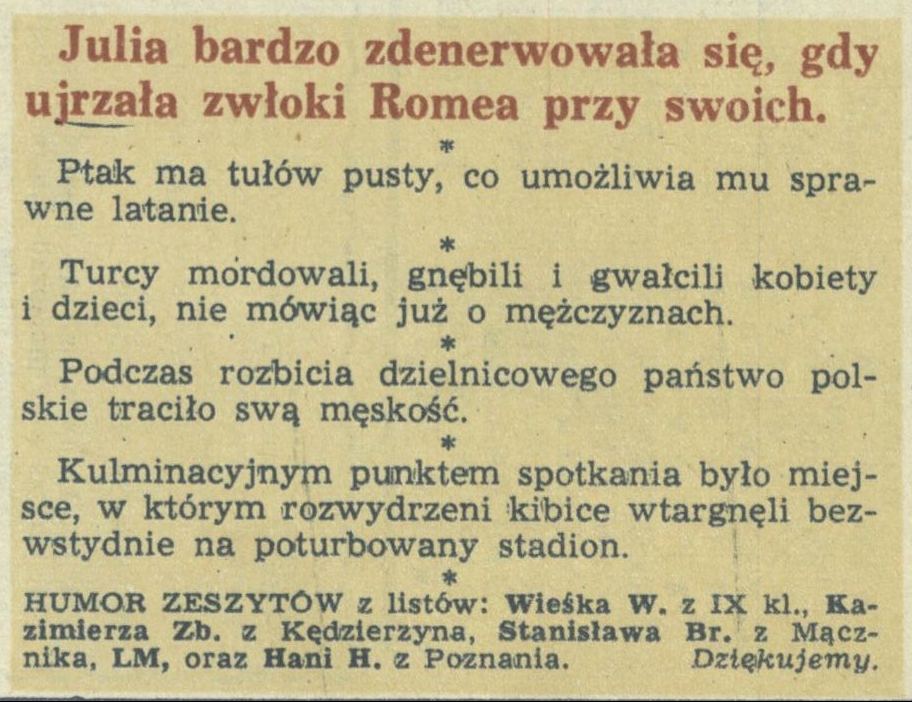 Julia bardzo zdenerwowała się, gdy ujrzała zwłoki Romea przy swoich.

*

Ptak ma tułów pusty, co umożliwia mu sprawne latanie.

*

Turcy mordowali, gnębili i gwałcili kobiety i dzieci, nie mówiąc już o mężczyznach.

*

Podczas rozbicia dzielnicowego państwo polskie traciło swą męskość.

*

Kulminacyjnym punktem spotkania było miejsce, w którym rozwydrzeni kibice wtargnęli bezwstydnie na poturbowany stadion.

*

HUMOR ZESZYTÓW z listów: Wieśka W. z IX kl., Kazimierza Zb. z Kędzierzyna, Stanisława Br. z Mącznika, LM, oraz Hani H. z Poznania. Dziękujemy.